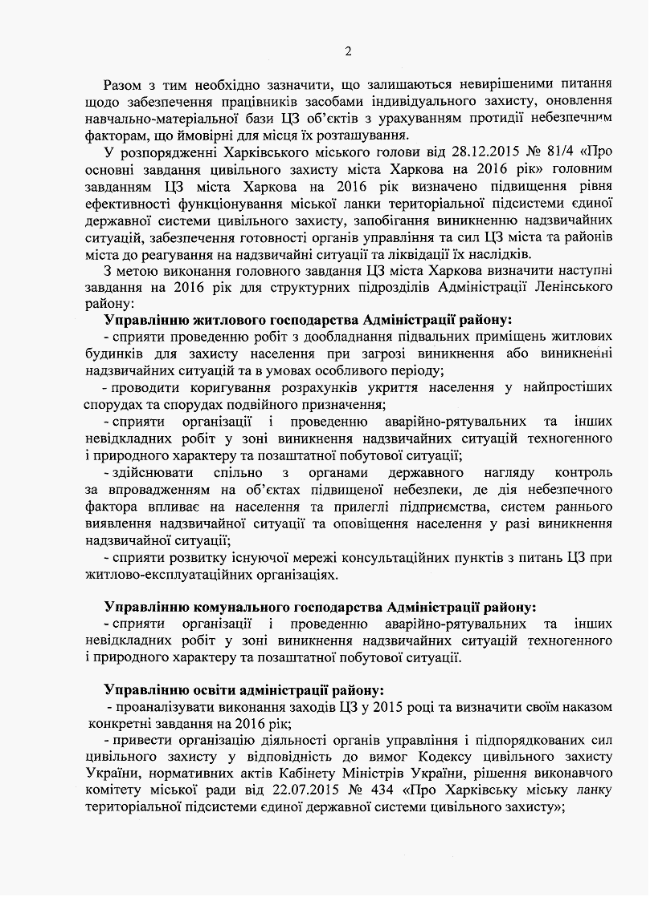 2

Разом з тим необхідно зазначити, що залишаються невирішеними питання щодо забезпечення працівників засобами індивідуального захисту, оновлення навчально-матеріальної бази ЦЗ об'єктів з урахуванням протидії небезпечним факторам, що ймовірні для місця їх розташування.

У розпорядженні Харківського міського голови від 28.12.2015 № 81/4 «Про основні завдання цивільного захисту міста Харкова на 2016 рік» головним завданням ЦЗ міста Харкова на 2016 рік визначено підвищення рівня ефективності функціонування міської ланки територіальної підсистеми єдиної державної системи цивільного захисту, запобігання виникненню надзвичайних ситуацій, забезпечення готовності органів управління та сил ЦЗ міста та районів міста до реагування на надзвичайні ситуації та ліквідації їх наслідків.

З метою виконання головного завдання ЦЗ міста Харкова визначити наступні завдання на 2016 рік для структурних підрозділів Адміністрації Ленінського району:

Управлінню житлового господарства Адміністрації району:
- сприяти проведенню робіт з дообладнання підвальних приміщень житлових будинків для захисту населення при загрозі виникнення або виникненні надзвичайних ситуацій та в умовах особливого періоду;
- проводити коригування розрахунків укриття населення у найпростіших спорудах та спорудах подвійного призначення;
- сприяти організації і проведенню аварійно-рятувальних та інших невідкладних робіт у зоні виникнення надзвичайних ситуацій техногенного і природного характеру та позаштатної побутової ситуації;
- здійснювати спільно з органами державного нагляду контроль за впровадженням на об'єктах підвищеної небезпеки, де дія небезпечного фактора впливає на населення та прилеглі підприємства, систем раннього виявлення надзвичайної ситуації та оповіщення населення у разі виникнення надзвичайної ситуації;
- сприяти розвитку існуючої мережі консультаційних пунктів з питань ЦЗ при житлово-експлуатаційних організаціях.

Управлінню комунального господарства Адміністрації району:
- сприяти організації і проведенню аварійно-рятувальних та інших невідкладних робіт у зоні виникнення надзвичайних ситуацій техногенного і природного характеру та позаштатної побутової ситуації.

Управлінню освіти адміністрації району:
- проаналізувати виконання заходів ЦЗ у 2015 році та визначити своїм наказом конкретні завдання на 2016 рік;
- привести організацію діяльності органів управління і підпорядкованих сил цивільного захисту у відповідність до вимог Кодексу цивільного захисту України, нормативних актів Кабінету Міністрів України, рішення виконавчого комітету міської ради від 22.07.2015 № 434 «Про Харківську міську ланку територіальної підсистеми єдиної державної системи цивільного захисту»;